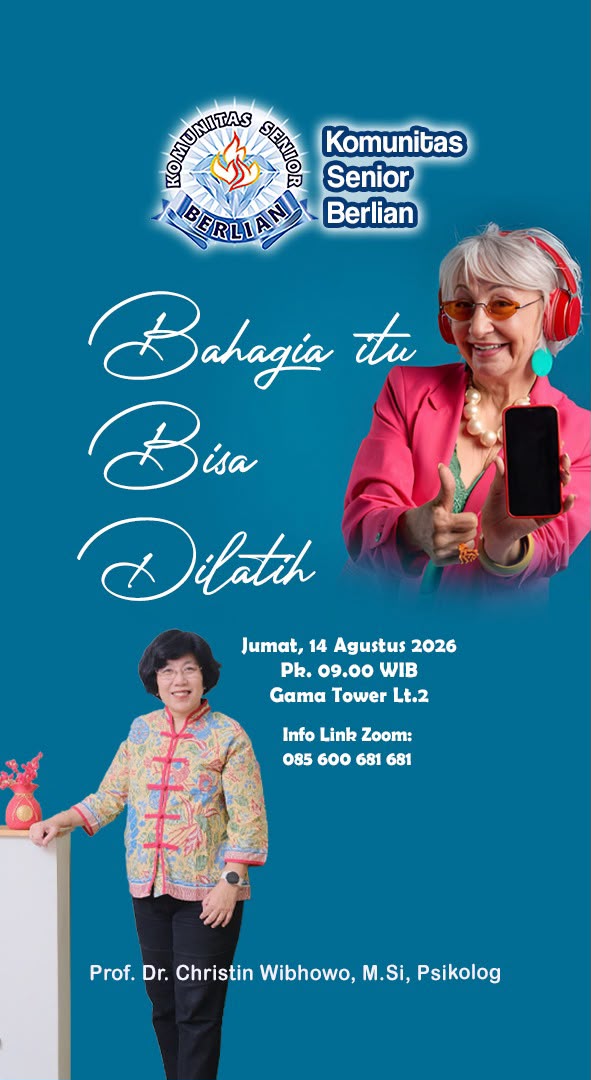 KOMUNITAS SENIOR
BERLIAN

Komunitas
Senior
Berlian

Bahagia itu
Bisa
Dilatih

Jumat, 14 Agustus 2026
Pk. 09.00 WIB
Gama Tower Lt.2

Info Link Zoom:
085 600 681 681

Prof. Dr. Christin Wibhowo, M.Si, Psikolog